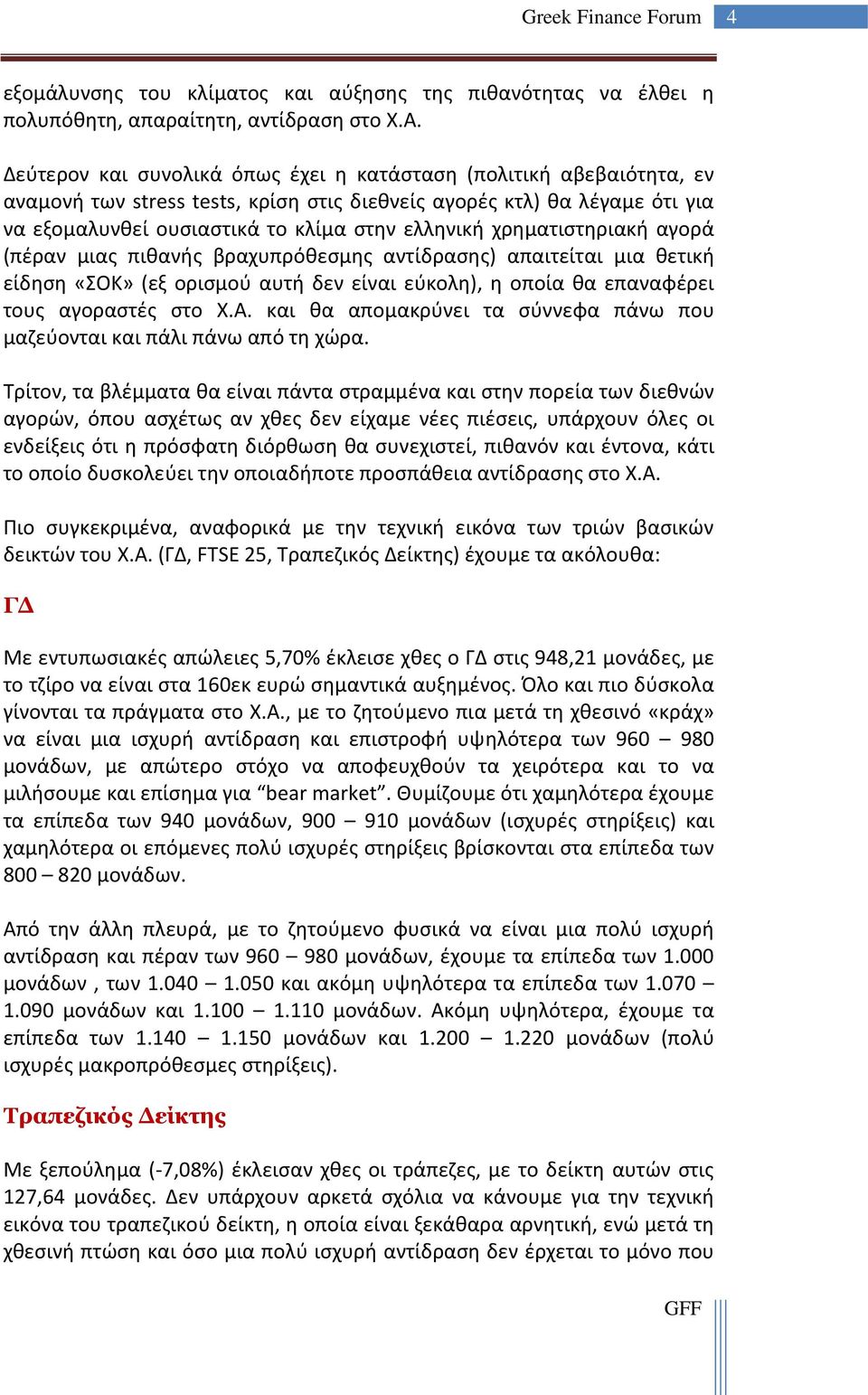 Greek Finance Forum 4

εξομάλυνσης του κλίματος και αύξησης της πιθανότητας να έλθει η πολυπόθητη, απαραίτητη, αντίδραση στο Χ.Α.

Δεύτερον και συνολικά όπως έχει η κατάσταση (πολιτική αβεβαιότητα, εν αναμονή των stress tests, κρίση στις διεθνείς αγορές κτλ) θα λέγαμε ότι για να εξομαλυνθεί ουσιαστικά το κλίμα στην ελληνική χρηματιστηριακή αγορά (πέραν μιας πιθανής βραχυπρόθεσμης αντίδρασης) απαιτείται μια θετική είδηση «ΣΟΚ» (εξ ορισμού αυτή δεν είναι εύκολη), η οποία θα επαναφέρει τους αγοραστές στο Χ.Α. και θα απομακρύνει τα σύννεφα πάνω που μαζεύονται και πάλι πάνω από τη χώρα.

Τρίτον, τα βλέμματα θα είναι πάντα στραμμένα και στην πορεία των διεθνών αγορών, όπου ασχέτως αν χθες δεν είχαμε νέες πιέσεις, υπάρχουν όλες οι ενδείξεις ότι η πρόσφατη διόρθωση θα συνεχιστεί, πιθανόν και έντονα, κάτι το οποίο δυσκολεύει την οποιαδήποτε προσπάθεια αντίδρασης στο Χ.Α.

Πιο συγκεκριμένα, αναφορικά με την τεχνική εικόνα των τριών βασικών δεικτών του Χ.Α. (ΓΔ, FTSE 25, Τραπεζικός Δείκτης) έχουμε τα ακόλουθα:

ΓΔ

Με εντυπωσιακές απώλειες 5,70% έκλεισε χθες ο ΓΔ στις 948,21 μονάδες, με το τζίρο να είναι στα 160εκ ευρώ σημαντικά αυξημένος. Όλο και πιο δύσκολα γίνονται τα πράγματα στο Χ.Α., με το ζητούμενο πια μετά τη χθεσινό «κράχ» να είναι μια ισχυρή αντίδραση και επιστροφή υψηλότερα των 960 – 980 μονάδων, με απώτερο στόχο να αποφευχθούν τα χειρότερα και το να μιλήσουμε και επίσημα για “bear market”. Θυμίζουμε ότι χαμηλότερα έχουμε τα επίπεδα των 940 μονάδων, 900 – 910 μονάδων (ισχυρές στηρίξεις) και χαμηλότερα οι επόμενες πολύ ισχυρές στηρίξεις βρίσκονται στα επίπεδα των 800 – 820 μονάδων.

Από την άλλη πλευρά, με το ζητούμενο φυσικά να είναι μια πολύ ισχυρή αντίδραση και πέραν των 960 – 980 μονάδων, έχουμε τα επίπεδα των 1.000 μονάδων , των 1.040 – 1.050 και ακόμη υψηλότερα τα επίπεδα των 1.070 – 1.090 μονάδων και 1.100 – 1.110 μονάδων. Ακόμη υψηλότερα, έχουμε τα επίπεδα των 1.140 – 1.150 μονάδων και 1.200 – 1.220 μονάδων (πολύ ισχυρές μακροπρόθεσμες στηρίξεις).

Τραπεζικός Δείκτης

Με ξεπούλημα (-7,08%) έκλεισαν χθες οι τράπεζες, με το δείκτη αυτών στις 127,64 μονάδες. Δεν υπάρχουν αρκετά σχόλια να κάνουμε για την τεχνική εικόνα του τραπεζικού δείκτη, η οποία είναι ξεκάθαρα αρνητική, ενώ μετά τη χθεσινή πτώση και όσο μια πολύ ισχυρή αντίδραση δεν έρχεται το μόνο που

GFF